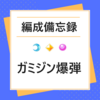 編成備忘録

ガミジン爆弾